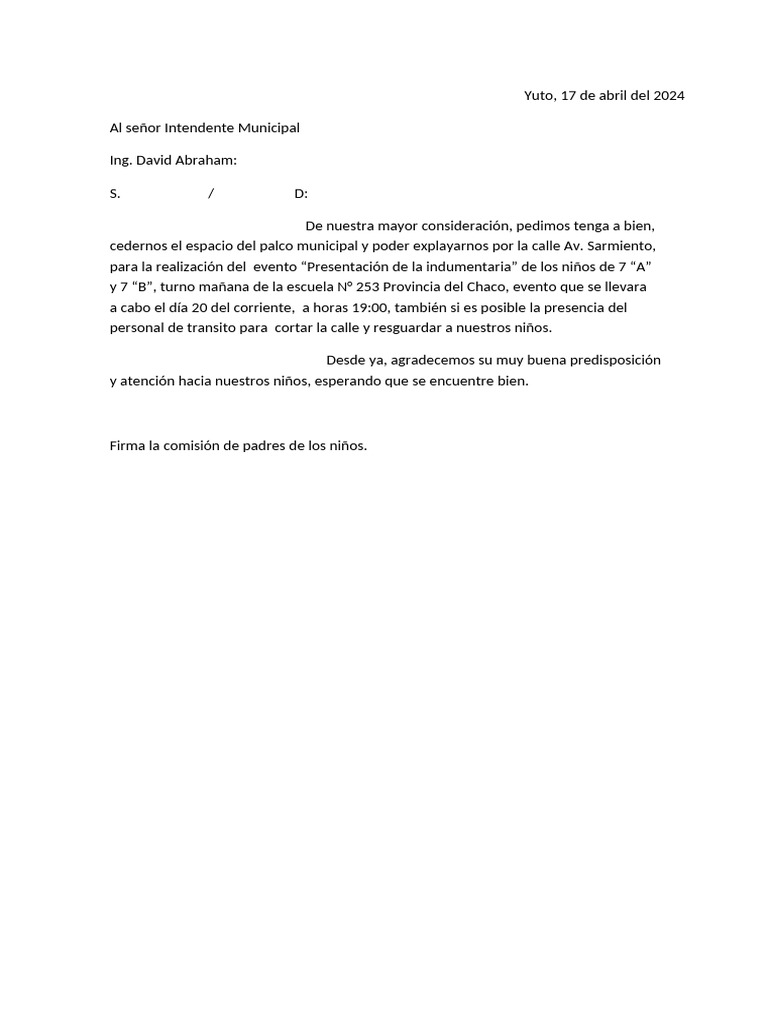 Yuto, 17 de abril del 2024

Al señor Intendente Municipal

Ing. David Abraham:

S. / D:

De nuestra mayor consideración, pedimos tenga a bien, cedernos el espacio del palco municipal y poder explayarnos por la calle Av. Sarmiento, para la realización del evento “Presentación de la indumentaria” de los niños de 7 “A” y 7 “B”, turno mañana de la escuela N° 253 Provincia del Chaco, evento que se llevara a cabo el día 20 del corriente, a horas 19:00, también si es posible la presencia del personal de transito para cortar la calle y resguardar a nuestros niños.

Desde ya, agradecemos su muy buena predisposición y atención hacia nuestros niños, esperando que se encuentre bien.

Firma la comisión de padres de los niños.